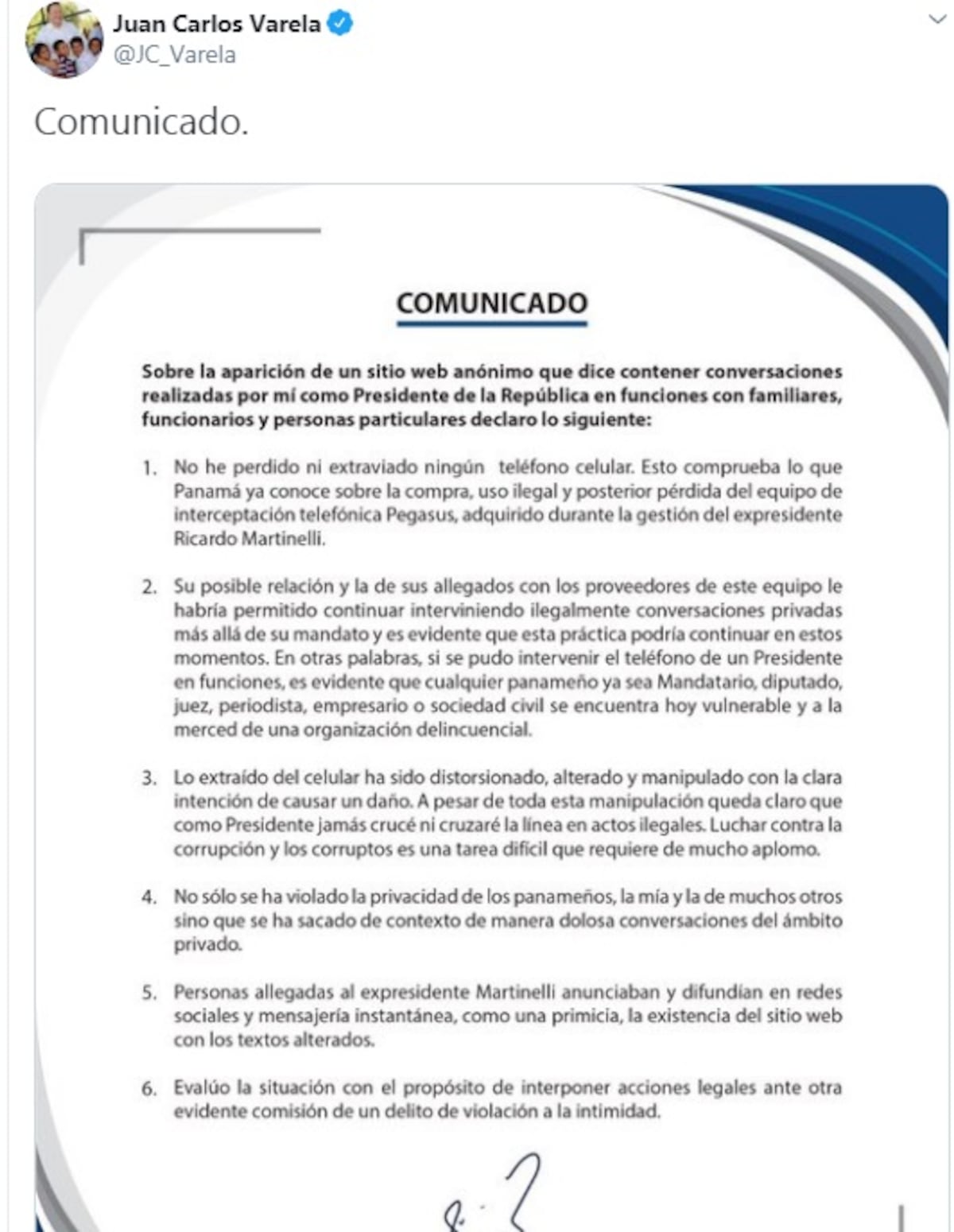 Juan Carlos Varela
@JC_Varela

Comunicado.

COMUNICADO

Sobre la aparición de un sitio web anónimo que dice contener conversaciones realizadas por mí como Presidente de la República en funciones con familiares, funcionarios y personas particulares declaro lo siguiente:

1. No he perdido ni extraviado ningún teléfono celular. Esto comprueba lo que Panamá ya conoce sobre la compra, uso ilegal y posterior pérdida del equipo de interceptación telefónica Pegasus, adquirido durante la gestión del expresidente Ricardo Martinelli.

2. Su posible relación y la de sus allegados con los proveedores de este equipo le habría permitido continuar interviniendo ilegalmente conversaciones privadas más allá de su mandato y es evidente que esta práctica podría continuar en estos momentos. En otras palabras, si se pudo intervenir el teléfono de un Presidente en funciones, es evidente que cualquier panameño ya sea Mandatario, diputado, juez, periodista, empresario o sociedad civil se encuentra hoy vulnerable y a la merced de una organización delincuencial.

3. Lo extraído del celular ha sido distorsionado, alterado y manipulado con la clara intención de causar un daño. A pesar de toda esta manipulación queda claro que como Presidente jamás crucé ni cruzaré la línea en actos ilegales. Luchar contra la corrupción y los corruptos es una tarea difícil que requiere de mucho aplomo.

4. No sólo se ha violado la privacidad de los panameños, la mía y la de muchos otros sino que se ha sacado de contexto de manera dolosa conversaciones del ámbito privado.

5. Personas allegadas al expresidente Martinelli anunciaban y difundían en redes sociales y mensajería instantánea, como una primicia, la existencia del sitio web con los textos alterados.

6. Evalúo la situación con el propósito de interponer acciones legales ante otra evidente comisión de un delito de violación a la intimidad.